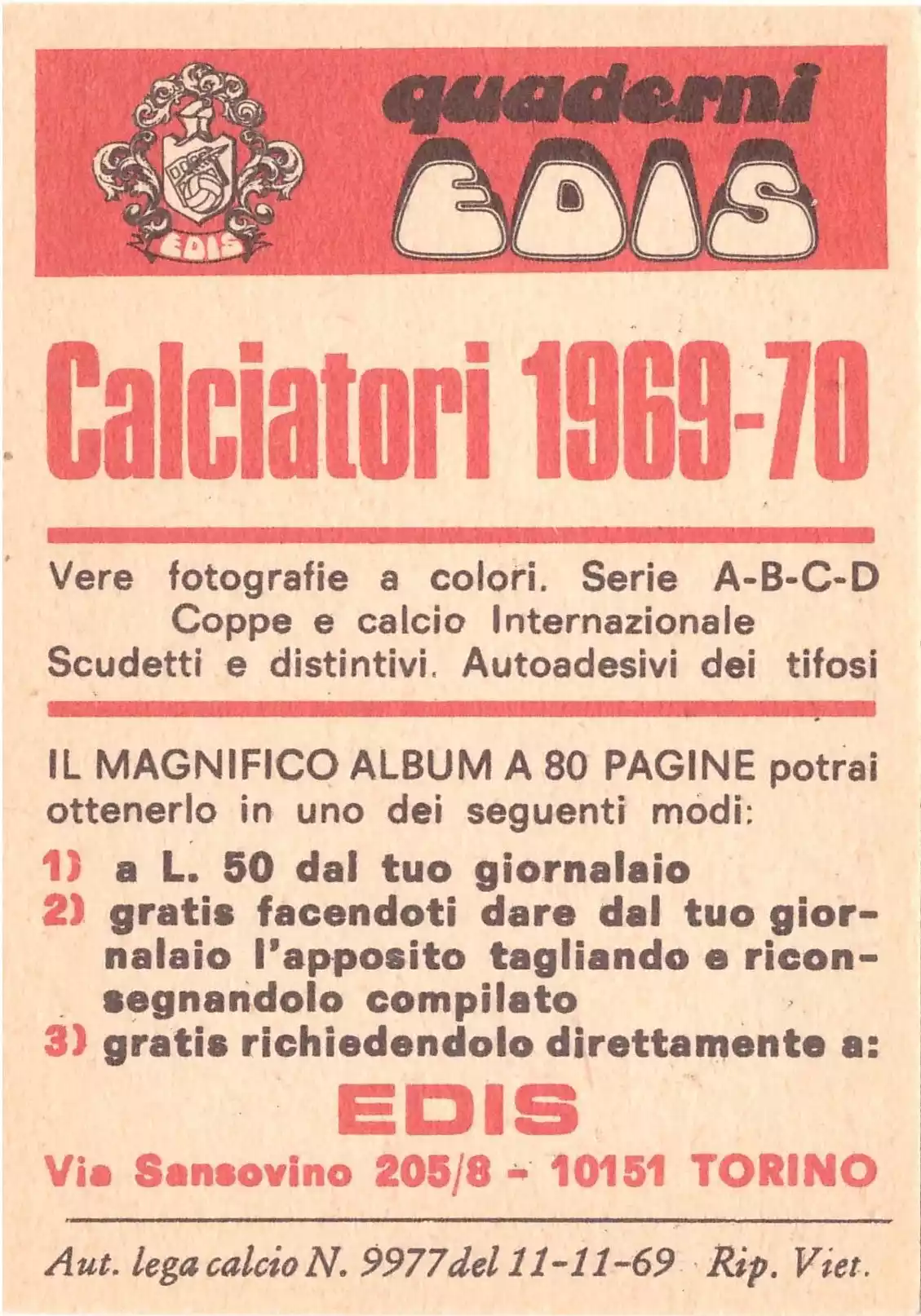 EDIS

quaderni

EDIS

Calciatori 1969-70

Vere fotografie a colori. Serie A-B-C-D
Coppe e calcio Internazionale
Scudetti e distintivi. Autoadesivi dei tifosi

IL MAGNIFICO ALBUM A 80 PAGINE potrai ottenerlo in uno dei seguenti modi:

1) a L. 50 dal tuo giornalaio
2) gratis facendoti dare dal tuo giornalaio l'apposito tagliando e riconsegnandolo compilato
3) gratis richiedendolo direttamente a:

EDIS
Via Sansovino 205/8 - 10151 TORINO

Aut. lega calcio N. 9977 del 11-11-69 Rip. Viet.